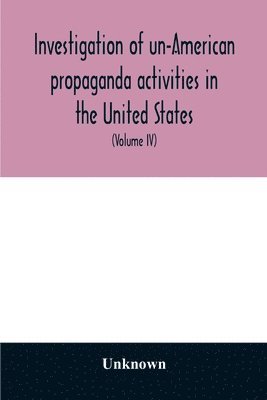 Investigation of un-American propaganda activities in the United States

(Volume IV)

Unknown